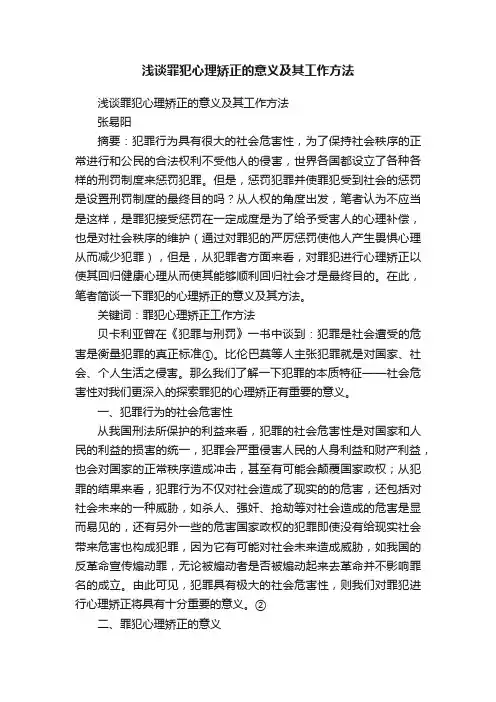 浅谈罪犯心理矫正的意义及其工作方法

浅谈罪犯心理矫正的意义及其工作方法

张易阳

摘要：犯罪行为具有很大的社会危害性，为了保持社会秩序的正常进行和公民的合法权利不受他人的侵害，世界各国都设立了各种各样的刑罚制度来惩罚犯罪。但是，惩罚犯罪并使罪犯受到社会的惩罚是设置刑罚制度的最终目的吗？从人权的角度出发，笔者认为不应当是这样，是罪犯接受惩罚在一定成度是为了给予受害人的心理补偿，也是对社会秩序的维护（通过对罪犯的严厉惩罚使他人产生畏惧心理从而减少犯罪），但是，从犯罪者方面来看，对罪犯进行心理矫正以使其回归健康心理从而使其能够顺利回归社会才是最终目的。在此，笔者简谈一下罪犯的心理矫正的意义及其方法。

关键词：罪犯心理矫正工作方法

贝卡利亚曾在《犯罪与刑罚》一书中谈到：犯罪是社会遭受的危害是衡量犯罪的真正标准①。比伦巴莫等人主张犯罪就是对国家、社会、个人生活之侵害。那么我们了解一下犯罪的本质特征——社会危害性对我们更深入的探索罪犯的心理矫正有重要的意义。

一、犯罪行为的社会危害性

从我国刑法所保护的利益来看，犯罪的社会危害性是对国家和人民的利益的损害的统一，犯罪会严重侵害人民的人身利益和财产利益，也会对国家的正常秩序造成冲击，甚至有可能会颠覆国家政权；从犯罪的结果来看，犯罪行为不仅对社会造成了现实的的危害，还包括对社会未来的一种威胁，如杀人、强奸、抢劫等对社会造成的危害是显而易见的，还有另外一些的危害国家政权的犯罪即使没有给现实社会带来危害也构成犯罪，因为它有可能对社会未来造成威胁，如我国的反革命宣传煽动罪，无论被煽动者是否被煽动起来去革命并不影响罪名的成立。由此可见，犯罪具有极大的社会危害性，则我们对罪犯进行心理矫正将具有十分重要的意义。②

二、罪犯心理矫正的意义